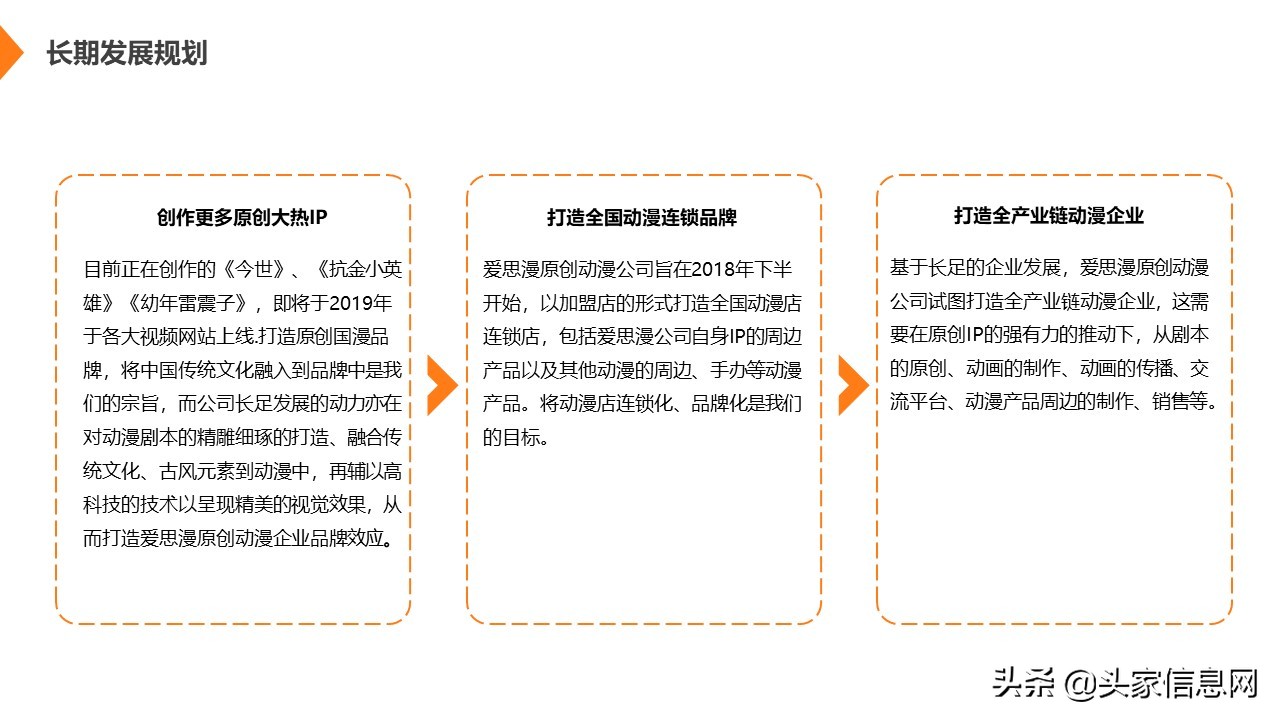 长期发展规划

创作更多原创大热IP

目前正在创作的《今世》、《抗金小英雄》《幼年雷震子》，即将于2019年于各大视频网站上线.打造原创国漫品牌，将中国传统文化融入到品牌中是我们的宗旨，而公司长足发展的动力亦在对动漫剧本的精雕细琢的打造、融合传统文化、古风元素到动漫中，再辅以高科技的技术以呈现精美的视觉效果，从而打造爱思漫原创动漫企业品牌效应。

打造全国动漫连锁品牌

爱思漫原创动漫公司旨在2018年下半开始，以加盟店的形式打造全国动漫店连锁店，包括爱思漫公司自身IP的周边产品以及其他动漫的周边、手办等动漫产品。将动漫店连锁化、品牌化是我们的目标。

打造全产业链动漫企业

基于长足的企业发展，爱思漫原创动漫公司试图打造全产业链动漫企业，这需要在原创IP的强有力的推动下，从剧本的原创、动画的制作、动画的传播、交流平台、动漫产品周边的制作、销售等。

头条 @头家信息网